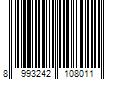 8 993242 108011